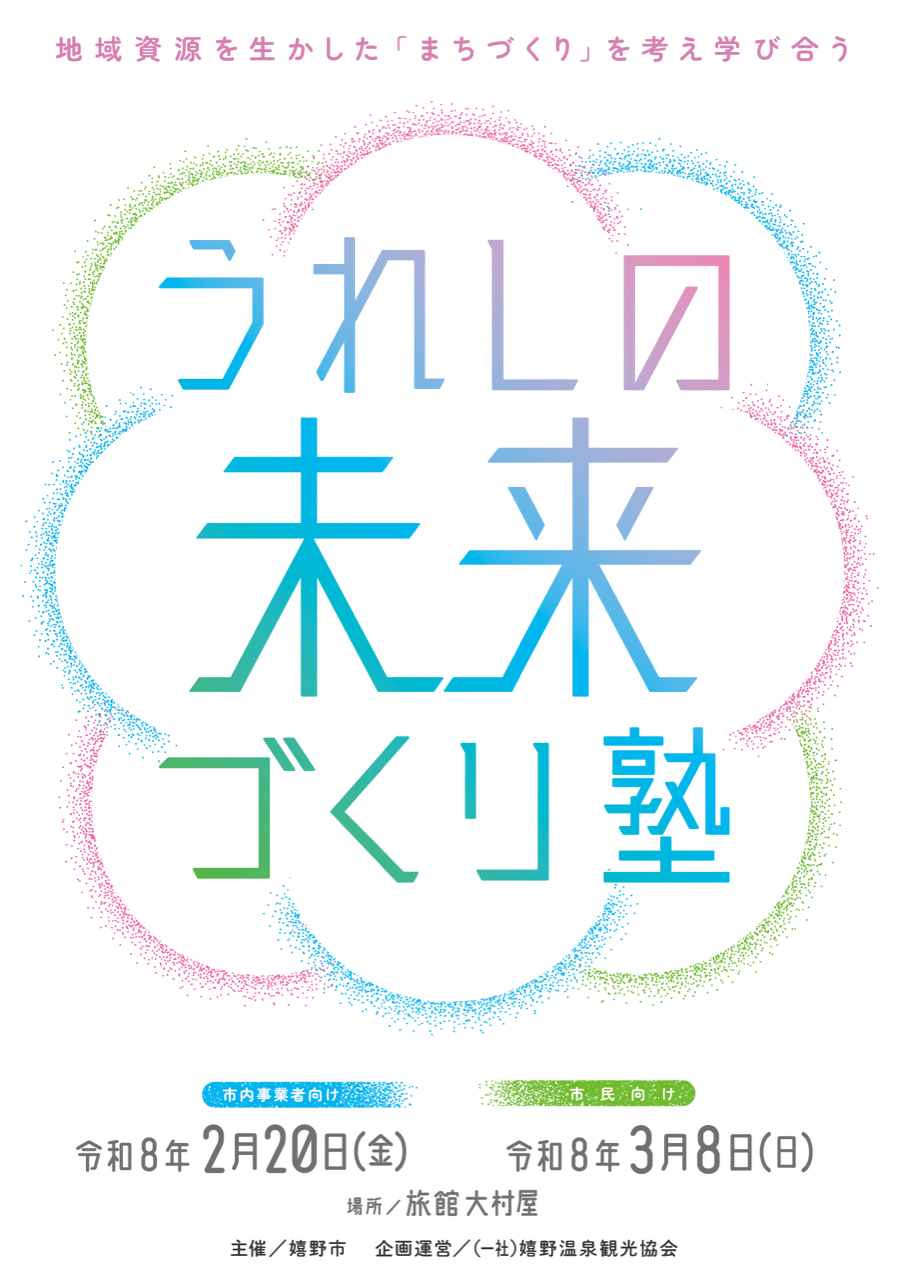 地域資源を生かした「まちづくり」を考え学び合う

うれしの
未来
づくり塾

市内事業者向け
令和8年2月20日(金)

市民向け
令和8年3月8日(日)

場所／旅館大村屋

主催／嬉野市　企画運営／(一社)嬉野温泉観光協会